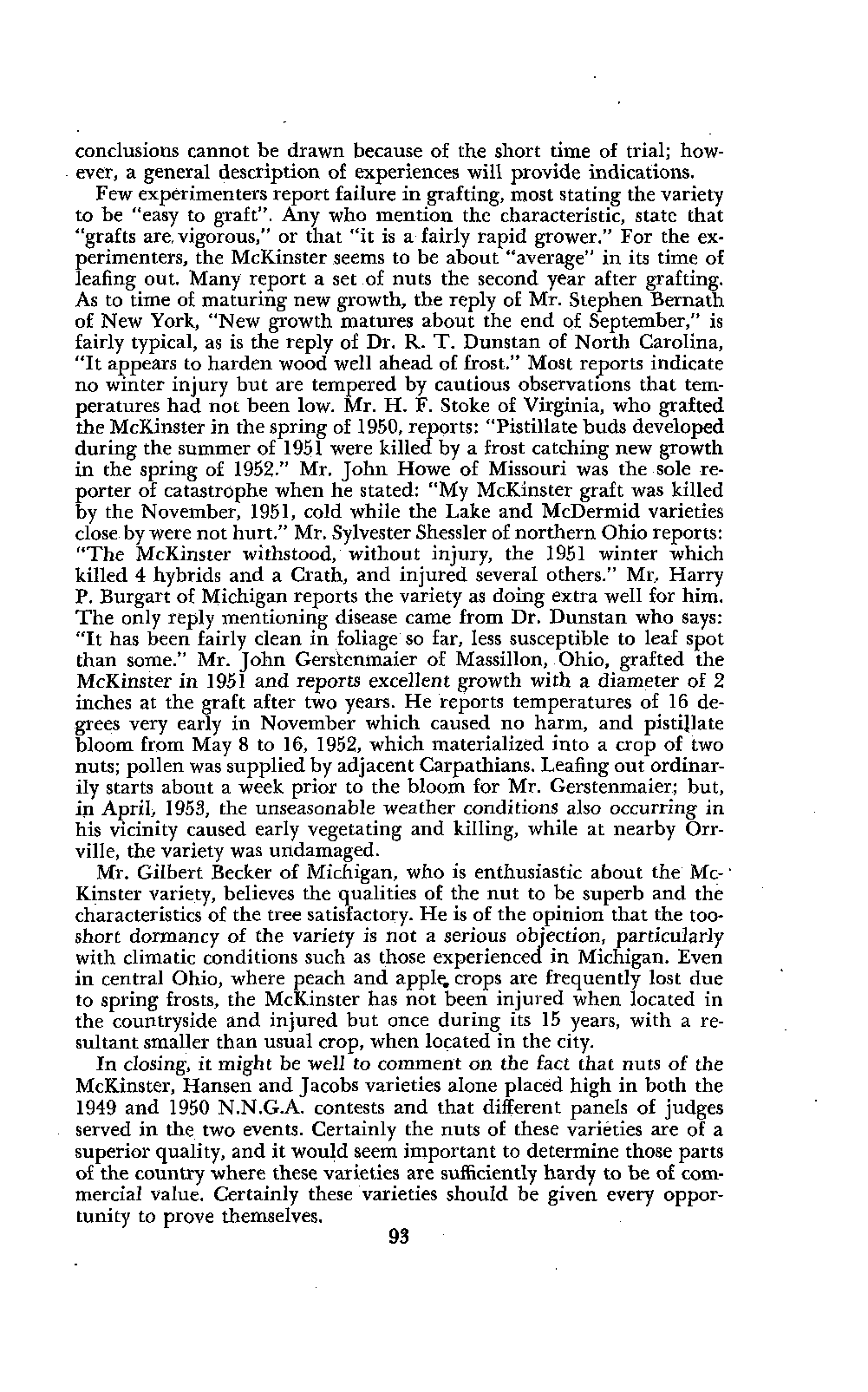 conclusions cannot be drawn because of the short time of trial; however, a general description of experiences will provide indications.

Few experimenters report failure in grafting, most stating the variety to be "easy to graft". Any who mention the characteristic, state that "grafts are vigorous," or that "it is a fairly rapid grower." For the experimenters, the McKinster seems to be about "average" in its time of leafing out. Many report a set of nuts the second year after grafting. As to time of maturing new growth, the reply of Mr. Stephen Bernath of New York, "New growth matures about the end of September," is fairly typical, as is the reply of Dr. R. T. Dunstan of North Carolina, "It appears to harden wood well ahead of frost." Most reports indicate no winter injury but are tempered by cautious observations that temperatures had not been low. Mr. H. F. Stoke of Virginia, who grafted the McKinster in the spring of 1950, reports: "Pistillate buds developed during the summer of 1951 were killed by a frost catching new growth in the spring of 1952." Mr. John Howe of Missouri was the sole reporter of catastrophe when he stated: "My McKinster graft was killed by the November, 1951, cold while the Lake and McDermid varieties close by were not hurt." Mr. Sylvester Shessler of northern Ohio reports: "The McKinster withstood, without injury, the 1951 winter which killed 4 hybrids and a Crath, and injured several others." Mr. Harry P. Burgart of Michigan reports the variety as doing extra well for him. The only reply mentioning disease came from Dr. Dunstan who says: "It has been fairly clean in foliage so far, less susceptible to leaf spot than some." Mr. John Gerstenmaier of Massillon, Ohio, grafted the McKinster in 1951 and reports excellent growth with a diameter of 2 inches at the graft after two years. He reports temperatures of 16 degrees very early in November which caused no harm, and pistillate bloom from May 8 to 16, 1952, which materialized into a crop of two nuts; pollen was supplied by adjacent Carpathians. Leafing out ordinarily starts about a week prior to the bloom for Mr. Gerstenmaier; but, in April, 1953, the unseasonable weather conditions also occurring in his vicinity caused early vegetating and killing, while at nearby Orrville, the variety was undamaged.

Mr. Gilbert Becker of Michigan, who is enthusiastic about the McKinster variety, believes the qualities of the nut to be superb and the characteristics of the tree satisfactory. He is of the opinion that the too-short dormancy of the variety is not a serious objection, particularly with climatic conditions such as those experienced in Michigan. Even in central Ohio, where peach and apple crops are frequently lost due to spring frosts, the McKinster has not been injured when located in the countryside and injured but once during its 15 years, with a resultant smaller than usual crop, when located in the city.

In closing, it might be well to comment on the fact that nuts of the McKinster, Hansen and Jacobs varieties alone placed high in both the 1949 and 1950 N.N.G.A. contests and that different panels of judges served in the two events. Certainly the nuts of these varieties are of a superior quality, and it would seem important to determine those parts of the country where these varieties are sufficiently hardy to be of commercial value. Certainly these varieties should be given every opportunity to prove themselves.

93